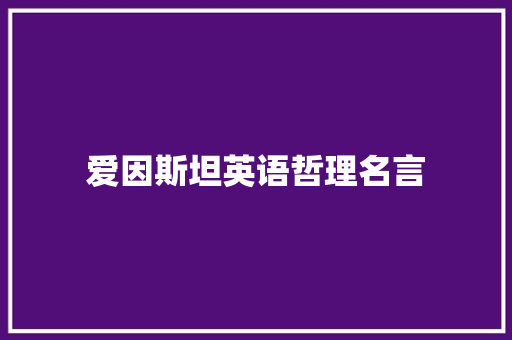 爱因斯坦英语哲理名言